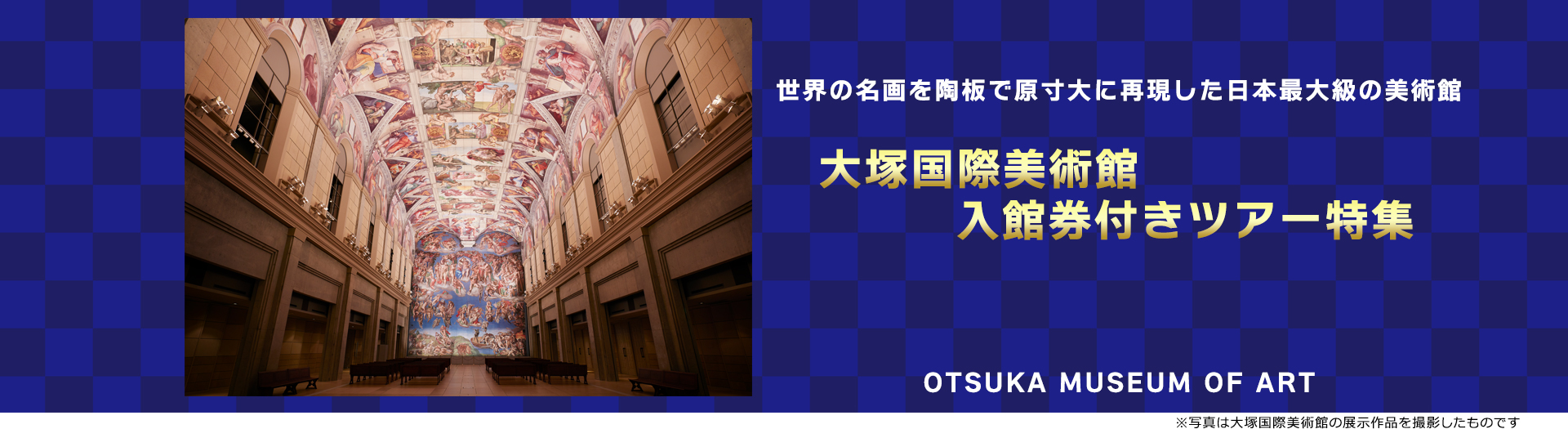 世界の名画を陶板で原寸大に再現した日本最大級の美術館

大塚国際美術館
入館券付きツアー特集

OTSUKA MUSEUM OF ART

※写真は大塚国際美術館の展示作品を撮影したものです